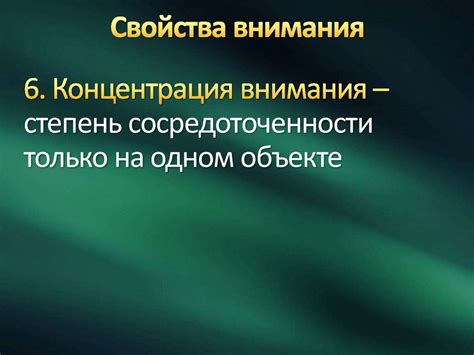 Свойства внимания

6. Концентрация внимания – степень сосредоточенности только на одном объекте